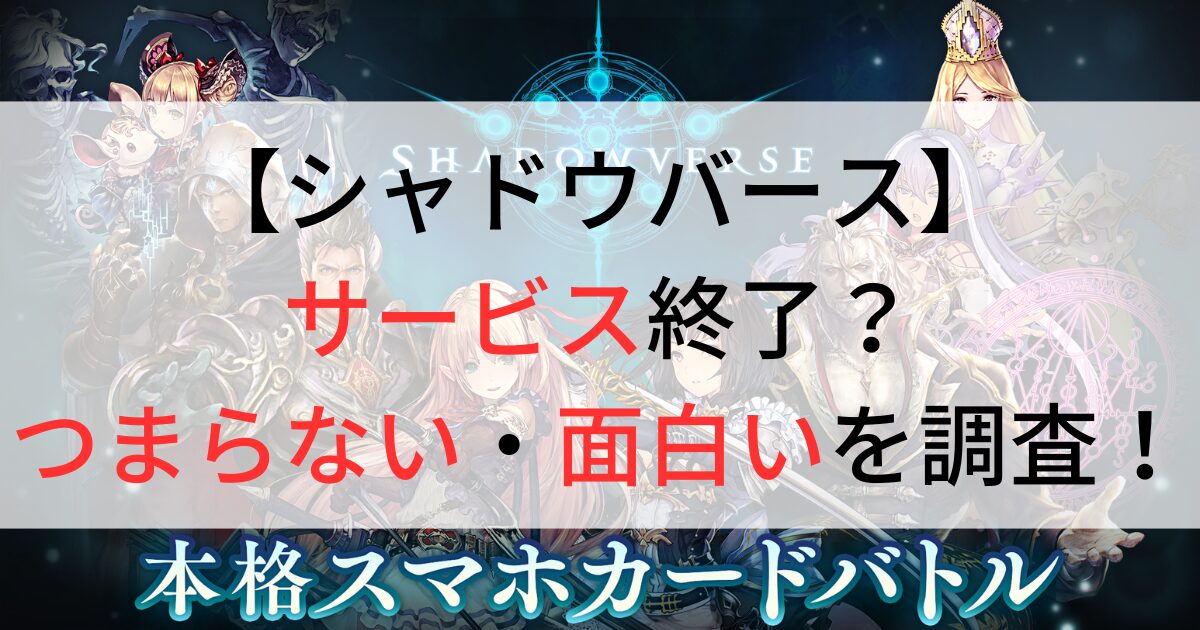 SHADOWVERSE

【シャドウバース】
サービス終了？
つまらない・面白いを調査！

本格スマホカードバトル